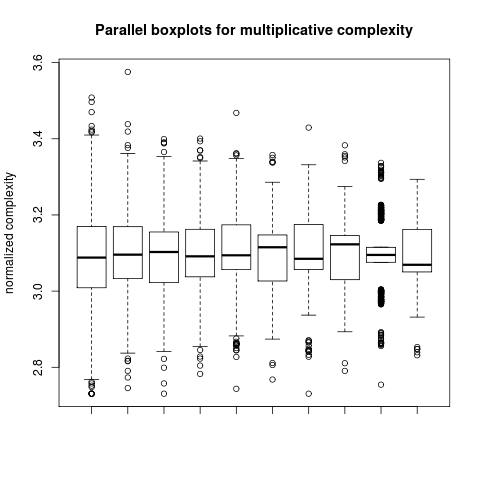 Parallel boxplots for multiplicative complexity

normalized complexity

3.6
3.4
3.2
3.0
2.8